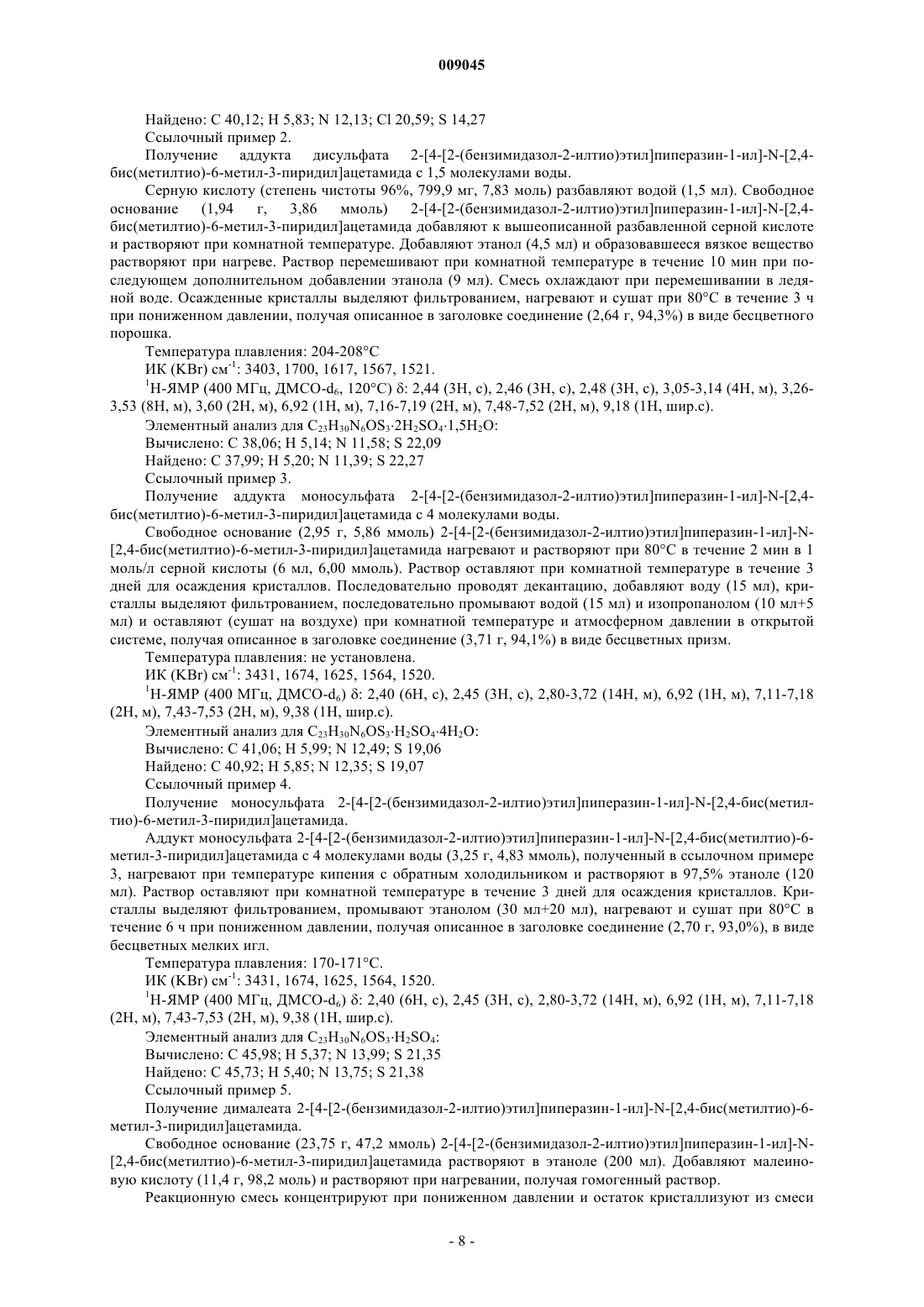 009045

Найдено: C 40,12; H 5,83; N 12,13; Cl 20,59; S 14,27

Ссылочный пример 2.

Получение аддукта дисульфата 2-[4-[2-(бензимидазол-2-илтио)этил]пиперазин-1-ил]-N-[2,4-бис(метилтио)-6-метил-3-пиридил]ацетамида с 1,5 молекулами воды.

Серную кислоту (степень чистоты 96%, 799,9 мг, 7,83 моль) разбавляют водой (1,5 мл). Свободное основание (1,94 г, 3,86 ммоль) 2-[4-[2-(бензимидазол-2-илтио)этил]пиперазин-1-ил]-N-[2,4-бис(метилтио)-6-метил-3-пиридил]ацетамида добавляют к вышеописанной разбавленной серной кислоте и растворяют при комнатной температуре. Добавляют этанол (4,5 мл) и образовавшееся вязкое вещество растворяют при нагреве. Раствор перемешивают при комнатной температуре в течение 10 мин при последующем дополнительном добавлении этанола (9 мл). Смесь охлаждают при перемешивании в ледяной воде. Осажденные кристаллы выделяют фильтрованием, нагревают и сушат при 80°C в течение 3 ч при пониженном давлении, получая описанное в заголовке соединение (2,64 г, 94,3%) в виде бесцветного порошка.

Температура плавления: 204-208°C

ИК (KBr) см$^{-1}$: 3403, 1700, 1617, 1567, 1521.

$^1$H-ЯМР (400 МГц, ДМСО-d$_6$, 120°C) δ: 2,44 (3H, с), 2,46 (3H, с), 2,48 (3H, с), 3,05-3,14 (4H, м), 3,26-3,53 (8H, м), 3,60 (2H, м), 6,92 (1H, м), 7,16-7,19 (2H, м), 7,48-7,52 (2H, м), 9,18 (1H, шир.с).

Элементный анализ для $C_{23}H_{30}N_6OS_3 \cdot 2H_2SO_4 \cdot 1,5H_2O$:

Вычислено: C 38,06; H 5,14; N 11,58; S 22,09

Найдено: C 37,99; H 5,20; N 11,39; S 22,27

Ссылочный пример 3.

Получение аддукта моносульфата 2-[4-[2-(бензимидазол-2-илтио)этил]пиперазин-1-ил]-N-[2,4-бис(метилтио)-6-метил-3-пиридил]ацетамида с 4 молекулами воды.

Свободное основание (2,95 г, 5,86 ммоль) 2-[4-[2-(бензимидазол-2-илтио)этил]пиперазин-1-ил]-N-[2,4-бис(метилтио)-6-метил-3-пиридил]ацетамида нагревают и растворяют при 80°C в течение 2 мин в 1 моль/л серной кислоты (6 мл, 6,00 ммоль). Раствор оставляют при комнатной температуре в течение 3 дней для осаждения кристаллов. Последовательно проводят декантацию, добавляют воду (15 мл), кристаллы выделяют фильтрованием, последовательно промывают водой (15 мл) и изопропанолом (10 мл+5 мл) и оставляют (сушат на воздухе) при комнатной температуре и атмосферном давлении в открытой системе, получая описанное в заголовке соединение (3,71 г, 94,1%) в виде бесцветных призм.

Температура плавления: не установлена.

ИК (KBr) см$^{-1}$: 3431, 1674, 1625, 1564, 1520.

$^1$H-ЯМР (400 МГц, ДМСО-d$_6$) δ: 2,40 (6H, с), 2,45 (3H, с), 2,80-3,72 (14H, м), 6,92 (1H, м), 7,11-7,18 (2H, м), 7,43-7,53 (2H, м), 9,38 (1H, шир.с).

Элементный анализ для $C_{23}H_{30}N_6OS_3 \cdot H_2SO_4 \cdot 4H_2O$:

Вычислено: C 41,06; H 5,99; N 12,49; S 19,06

Найдено: C 40,92; H 5,85; N 12,35; S 19,07

Ссылочный пример 4.

Получение моносульфата 2-[4-[2-(бензимидазол-2-илтио)этил]пиперазин-1-ил]-N-[2,4-бис(метилтио)-6-метил-3-пиридил]ацетамида.

Аддукт моносульфата 2-[4-[2-(бензимидазол-2-илтио)этил]пиперазин-1-ил]-N-[2,4-бис(метилтио)-6-метил-3-пиридил]ацетамида с 4 молекулами воды (3,25 г, 4,83 ммоль), полученный в ссылочном примере 3, нагревают при температуре кипения с обратным холодильником и растворяют в 97,5% этаноле (120 мл). Раствор оставляют при комнатной температуре в течение 3 дней для осаждения кристаллов. Кристаллы выделяют фильтрованием, промывают этанолом (30 мл+20 мл), нагревают и сушат при 80°C в течение 6 ч при пониженном давлении, получая описанное в заголовке соединение (2,70 г, 93,0%), в виде бесцветных мелких игл.

Температура плавления: 170-171°C.

ИК (KBr) см$^{-1}$: 3431, 1674, 1625, 1564, 1520.

$^1$H-ЯМР (400 МГц, ДМСО-d$_6$) δ: 2,40 (6H, с), 2,45 (3H, с), 2,80-3,72 (14H, м), 6,92 (1H, м), 7,11-7,18 (2H, м), 7,43-7,53 (2H, м), 9,38 (1H, шир.с).

Элементный анализ для $C_{23}H_{30}N_6OS_3 \cdot H_2SO_4$:

Вычислено: C 45,98; H 5,37; N 13,99; S 21,35

Найдено: C 45,73; H 5,40; N 13,75; S 21,38

Ссылочный пример 5.

Получение дималеата 2-[4-[2-(бензимидазол-2-илтио)этил]пиперазин-1-ил]-N-[2,4-бис(метилтио)-6-метил-3-пиридил]ацетамида.

Свободное основание (23,75 г, 47,2 ммоль) 2-[4-[2-(бензимидазол-2-илтио)этил]пиперазин-1-ил]-N-[2,4-бис(метилтио)-6-метил-3-пиридил]ацетамида растворяют в этаноле (200 мл). Добавляют малеиновую кислоту (11,4 г, 98,2 моль) и растворяют при нагревании, получая гомогенный раствор.

Реакционную смесь концентрируют при пониженном давлении и остаток кристаллизуют из смеси

- 8 -